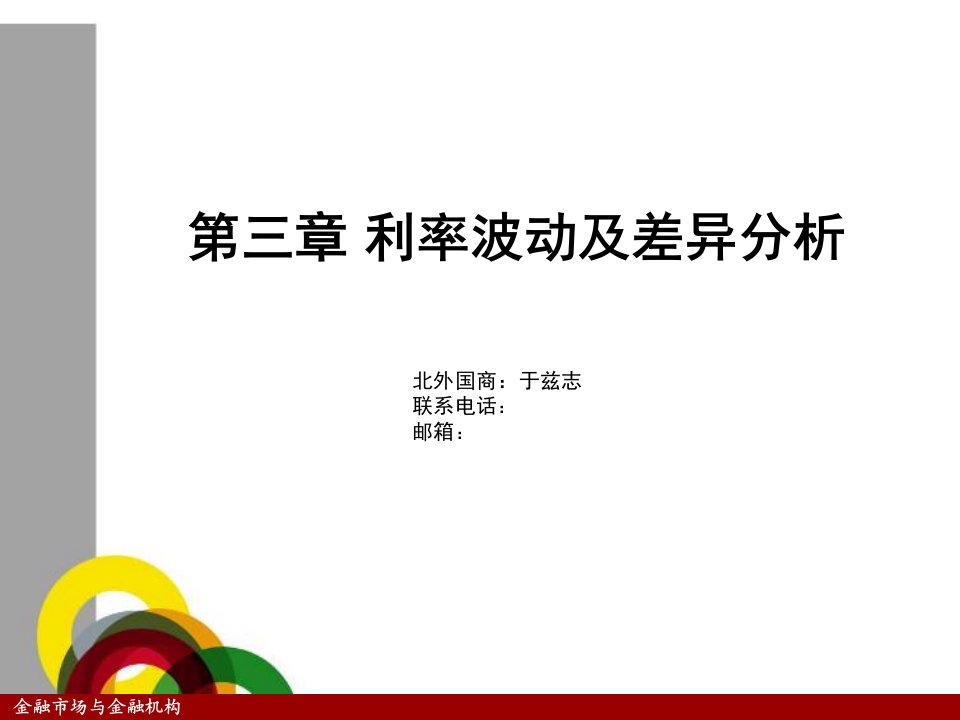 第三章 利率波动及差异分析

北外国商：于兹志
联系电话：
邮箱：

金融市场与金融机构